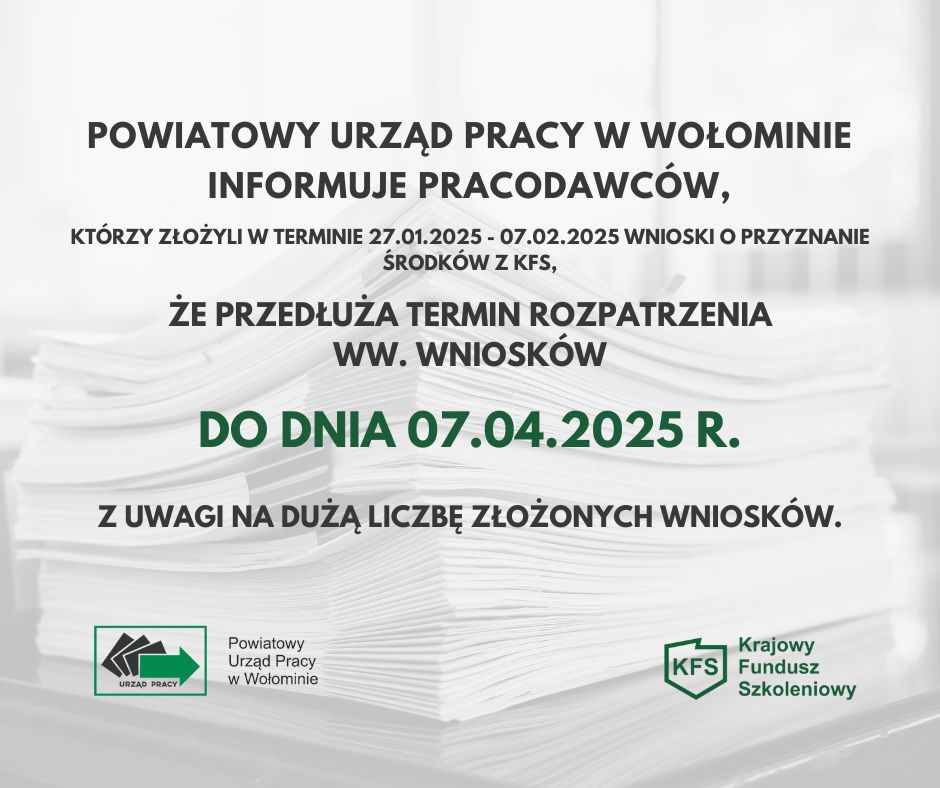 POWIATOWY URZĄD PRACY W WOŁOMINIE INFORMUJE PRACODAWCÓW,

KTÓRZY ZŁOŻYLI W TERMINIE 27.01.2025 - 07.02.2025 WNIOSKI O PRZYZNANIE ŚRODKÓW Z KFS,

ŻE PRZEDŁUŻA TERMIN ROZPATRZENIA WW. WNIOSKÓW

DO DNIA 07.04.2025 R.

Z UWAGI NA DUŻĄ LICZBĘ ZŁOŻONYCH WNIOSKÓW.

URZĄD PRACY

Powiatowy Urząd Pracy w Wołominie

KFS

Krajowy Fundusz Szkoleniowy